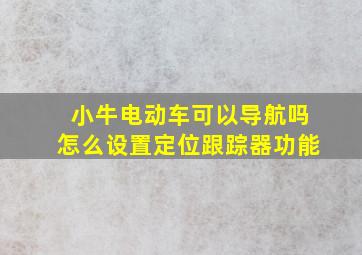 小牛电动车可以导航吗
怎么设置定位跟踪器功能